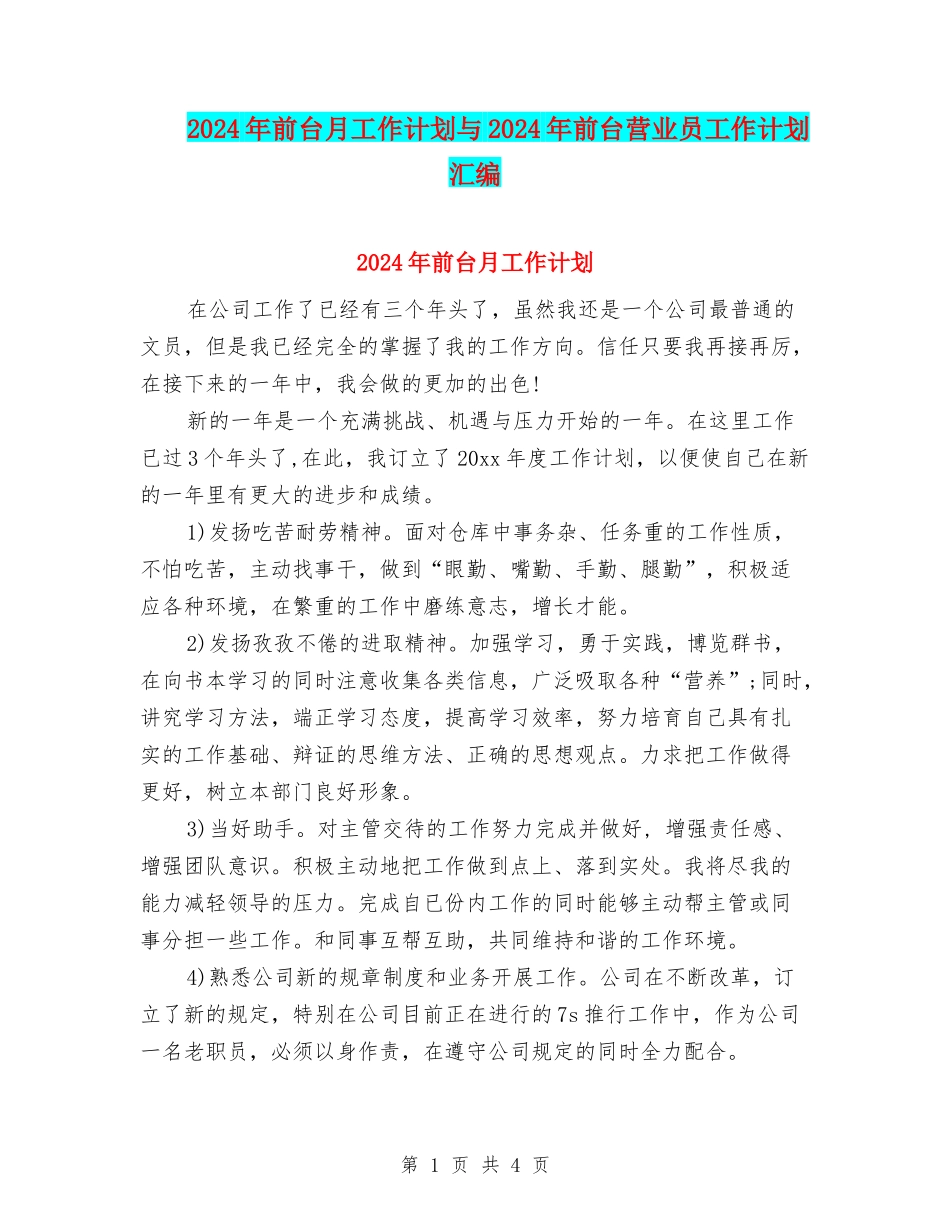 2024年前台月工作计划与2024年前台营业员工作计划汇编

2024年前台月工作计划

在公司工作了已经有三个年头了，虽然我还是一个公司最普通的文员，但是我已经完全的掌握了我的工作方向。信任只要我再接再厉，在接下来的一年中，我会做的更加的出色!

新的一年是一个充满挑战、机遇与压力开始的一年。在这里工作已过3个年头了,在此，我订立了20xx年度工作计划，以便使自己在新的一年里有更大的进步和成绩。

1)发扬吃苦耐劳精神。面对仓库中事务杂、任务重的工作性质，不怕吃苦，主动找事干，做到“眼勤、嘴勤、手勤、腿勤”，积极适应各种环境，在繁重的工作中磨练意志，增长才能。

2)发扬孜孜不倦的进取精神。加强学习，勇于实践，博览群书，在向书本学习的同时注意收集各类信息，广泛吸取各种“营养”;同时，讲究学习方法，端正学习态度，提高学习效率，努力培育自己具有扎实的工作基础、辩证的思维方法、正确的思想观点。力求把工作做得更好，树立本部门良好形象。

3)当好助手。对主管交待的工作努力完成并做好，增强责任感、增强团队意识。积极主动地把工作做到点上、落到实处。我将尽我的能力减轻领导的压力。完成自已份内工作的同时能够主动帮主管或同事分担一些工作。和同事互帮互助，共同维持和谐的工作环境。

4)熟悉公司新的规章制度和业务开展工作。公司在不断改革，订立了新的规定，特别在公司目前正在进行的7s推行工作中，作为公司一名老职员，必须以身作责，在遵守公司规定的同时全力配合。

第 1 页 共 4 页